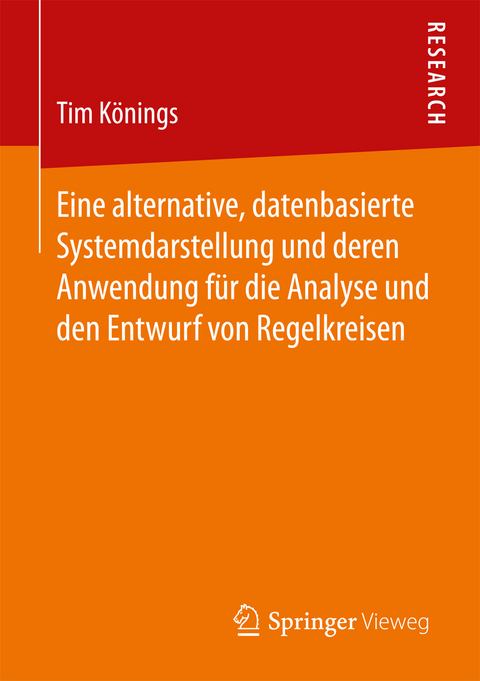 RESEARCH

Tim Könings

Eine alternative, datenbasierte Systemdarstellung und deren Anwendung für die Analyse und den Entwurf von Regelkreisen

Springer Vieweg